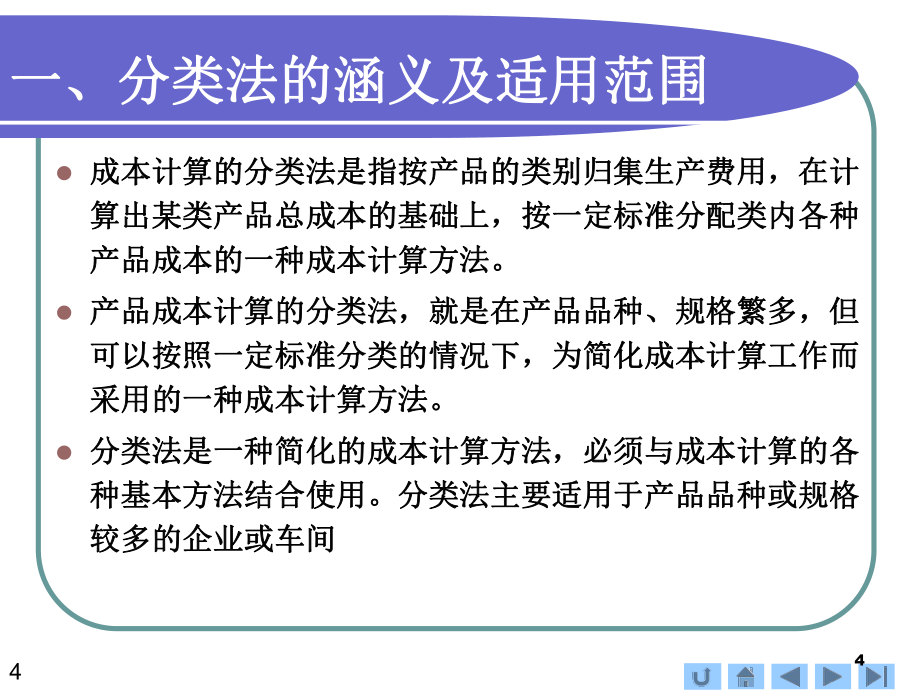 一、分类法的涵义及适用范围

成本计算的分类法是指按产品的类别归集生产费用，在计算出某类产品总成本的基础上，按一定标准分配类内各种产品成本的一种成本计算方法。

产品成本计算的分类法，就是在产品品种、规格繁多，但可以按照一定标准分类的情况下，为简化成本计算工作而采用的一种成本计算方法。

分类法是一种简化的成本计算方法，必须与成本计算的各种基本方法结合使用。分类法主要适用于产品品种或规格较多的企业或车间

4

4